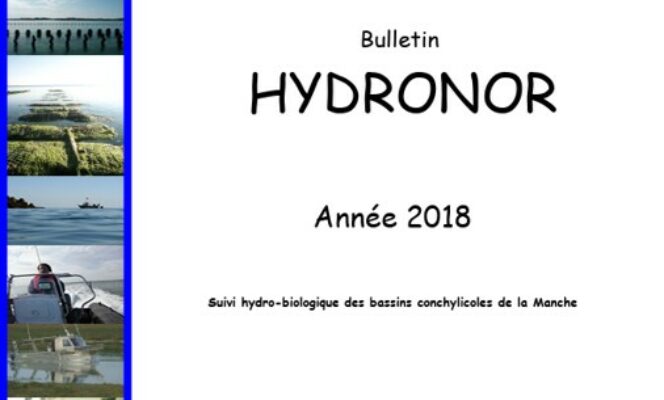 Bulletin

HYDRONOR

Année 2018

Suivi hydro-biologique des bassins conchylicoles de la Manche